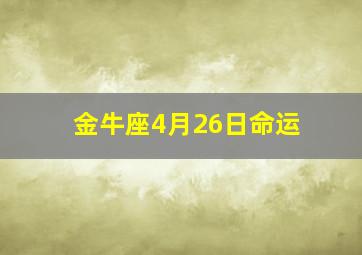 金牛座4月26日命运